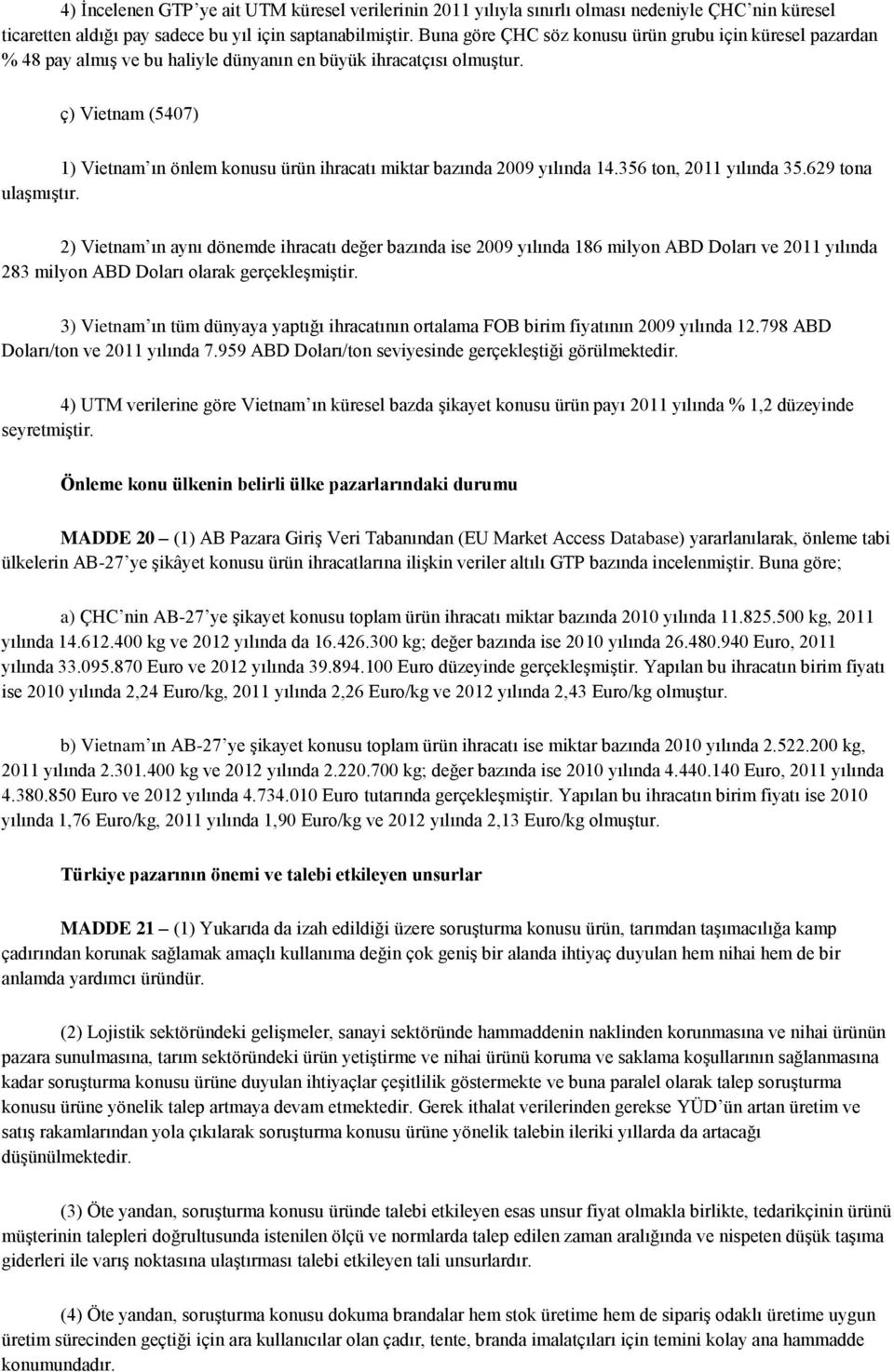 4) İncelenen GTP'ye ait UTM küresel verilerinin 2011 yılıyla sınırlı olması nedeniyle ÇHC'nin küresel ticaretten aldığı pay sadece bu yıl için saptanabilmiştir. Buna göre ÇHC söz konusu ürün grubu için küresel pazardan % 48 pay almış ve bu haliyle dünyanın en büyük ihracatçısı olmuştur.

ç) Vietnam (5407)

1) Vietnam'ın önlem konusu ürün ihracatı miktar bazında 2009 yılında 14.356 ton, 2011 yılında 35.629 tona ulaşmıştır.

2) Vietnam'ın aynı dönemde ihracatı değer bazında ise 2009 yılında 186 milyon ABD Doları ve 2011 yılında 283 milyon ABD Doları olarak gerçekleşmiştir.

3) Vietnam'ın tüm dünyaya yaptığı ihracatının ortalama FOB birim fiyatının 2009 yılında 12.798 ABD Doları/ton ve 2011 yılında 7.959 ABD Doları/ton seviyesinde gerçekleştiği görülmektedir.

4) UTM verilerine göre Vietnam'ın küresel bazda şikayet konusu ürün payı 2011 yılında % 1,2 düzeyinde seyretmiştir.

Önleme konu ülkenin belirli ülke pazarlarındaki durumu

MADDE 20 – (1) AB Pazara Giriş Veri Tabanından (EU Market Access Database) yararlanılarak, önleme tabi ülkelerin AB-27'ye şikâyet konusu ürün ihracatlarına ilişkin veriler altılı GTP bazında incelenmiştir. Buna göre;

a) ÇHC'nin AB-27'ye şikayet konusu toplam ürün ihracatı miktar bazında 2010 yılında 11.825.500 kg, 2011 yılında 14.612.400 kg ve 2012 yılında da 16.426.300 kg; değer bazında ise 2010 yılında 26.480.940 Euro, 2011 yılında 33.095.870 Euro ve 2012 yılında 39.894.100 Euro düzeyinde gerçekleşmiştir. Yapılan bu ihracatın birim fiyatı ise 2010 yılında 2,24 Euro/kg, 2011 yılında 2,26 Euro/kg ve 2012 yılında 2,43 Euro/kg olmuştur.

b) Vietnam'ın AB-27'ye şikayet konusu toplam ürün ihracatı ise miktar bazında 2010 yılında 2.522.200 kg, 2011 yılında 2.301.400 kg ve 2012 yılında 2.220.700 kg; değer bazında ise 2010 yılında 4.440.140 Euro, 2011 yılında 4.380.850 Euro ve 2012 yılında 4.734.010 Euro tutarında gerçekleşmiştir. Yapılan bu ihracatın birim fiyatı ise 2010 yılında 1,76 Euro/kg, 2011 yılında 1,90 Euro/kg ve 2012 yılında 2,13 Euro/kg olmuştur.

Türkiye pazarının önemi ve talebi etkileyen unsurlar

MADDE 21 – (1) Yukarıda da izah edildiği üzere soruşturma konusu ürün, tarımdan taşımacılığa kamp çadırından korunak sağlamak amaçlı kullanıma değin çok geniş bir alanda ihtiyaç duyulan hem nihai hem de bir anlamda yardımcı üründür.

(2) Lojistik sektöründeki gelişmeler, sanayi sektöründe hammaddenin naklinden korunmasına ve nihai ürünün pazara sunulmasına, tarım sektöründeki ürün yetiştirme ve nihai ürünü koruma ve saklama koşullarının sağlanmasına kadar soruşturma konusu ürüne duyulan ihtiyaçlar çeşitlilik göstermekte ve buna paralel olarak talep soruşturma konusu ürüne yönelik talep artmaya devam etmektedir. Gerek ithalat verilerinden gerekse YÜD'ün artan üretim ve satış rakamlarından yola çıkılarak soruşturma konusu ürüne yönelik talebin ileriki yıllarda da artacağı düşünülmektedir.

(3) Öte yandan, soruşturma konusu üründe talebi etkileyen esas unsur fiyat olmakla birlikte, tedarikçinin ürünü müşterinin talepleri doğrultusunda istenilen ölçü ve normlarda talep edilen zaman aralığında ve nispeten düşük taşıma giderleri ile varış noktasına ulaştırması talebi etkileyen tali unsurlardır.

(4) Öte yandan, soruşturma konusu dokuma brandalar hem stok üretime hem de sipariş odaklı üretime uygun üretim sürecinden geçtiği için ara kullanıcılar olan çadır, tente, branda imalatçıları için temini kolay ana hammadde konumundadır.